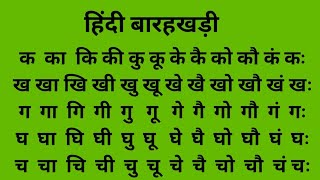 हिंदी बारहखड़ी

क का कि की कु कू के कै को कौ कं कः

ख खा खि खी खु खू खे खै खो खौ खं खः

ग गा गि गी गु गू गे गै गो गौ गं गः

घ घा घि घी घु घू घे घै घो घौ घं घः

च चा चि ची चु चू चे चै चो चौ चं चः